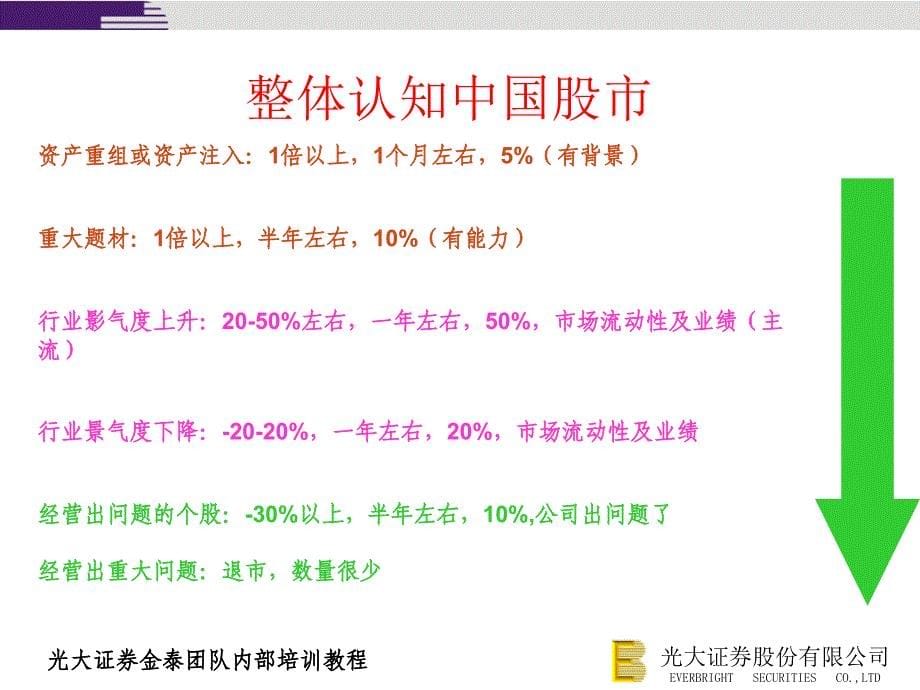 整体认知中国股市

资产重组或资产注入：1倍以上，1个月左右，5%（有背景）

重大题材：1倍以上，半年左右，10%（有能力）

行业影气度上升：20-50%左右，一年左右，50%，市场流动性及业绩（主流）

行业景气度下降：-20-20%，一年左右，20%，市场流动性及业绩

经营出问题的个股：-30%以上，半年左右，10%,公司出问题了

经营出重大问题：退市，数量很少

光大证券金泰团队内部培训教程

光大证券股份有限公司
EVERBRIGHT SECURITIES CO.,LTD